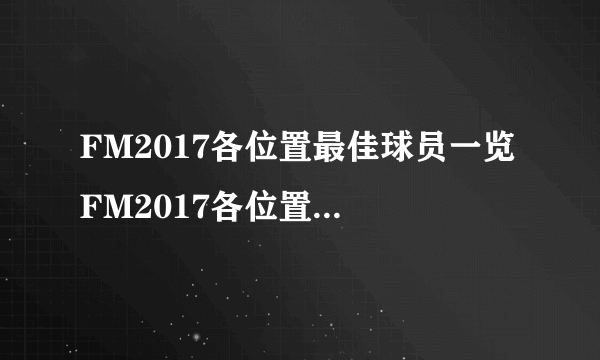 FM2017各位置最佳球员一览 FM2017各位置...